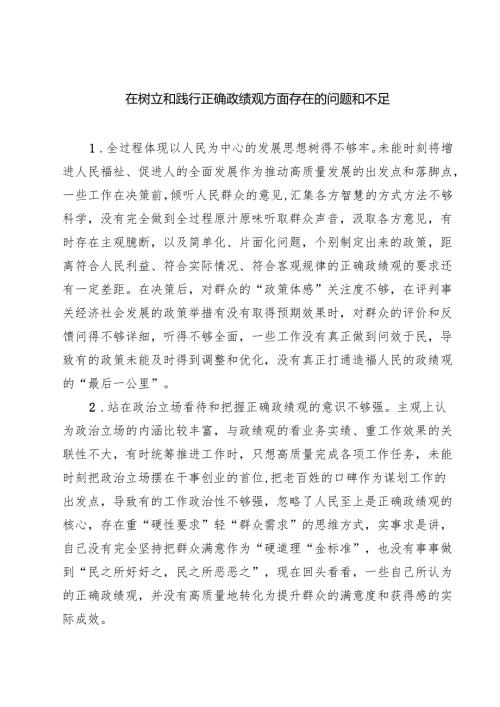 在树立和践行正确政绩观方面存在的问题和不足

1.全过程体现以人民为中心的发展思想树得不够牢。未能时刻将增进人民福祉、促进人的全面发展作为推动高质量发展的出发点和落脚点，一些工作在决策前，倾听人民群众的意见，汇集各方智慧的方式方法不够科学，没有完全做到全过程原汁原味听取群众声音，汲取各方意见，有时存在主观臆断，以及简单化、片面化问题，个别制定出来的政策，距离符合人民利益、符合实际情况、符合客观规律的正确政绩观的要求还有一定差距。在决策后，对群众的“政策体感”关注度不够，在评判事关经济社会发展的政策举措有没有取得预期效果时，对群众的评价和反馈问得不够详细，听得不够全面，一些工作没有真正做到问效于民，导致有的政策未能及时得到调整和优化，没有真正打通造福人民的政绩观的“最后一公里”。

2.站在政治立场看待和把握正确政绩观的意识不够强。主观上认为政治立场的内涵比较丰富，与政绩观的看业务实绩、重工作效果的关联性不大，有时统筹推进工作时，只想高质量完成各项工作任务，未能时刻把政治立场摆在干事创业的首位，把老百姓的口碑作为谋划工作的出发点，导致有的工作政治性不够强，忽略了人民至上是正确政绩观的核心，存在重“硬性要求”轻“群众需求”的思维方式，实事求是讲，自己没有完全坚持把群众满意作为“硬道理”“金标准”，也没有事事做到“民之所好好之，民之所恶恶之”，现在回头看看，一些自己所认为的正确政绩观，并没有高质量地转化为提升群众的满意度和获得感的实际成效。